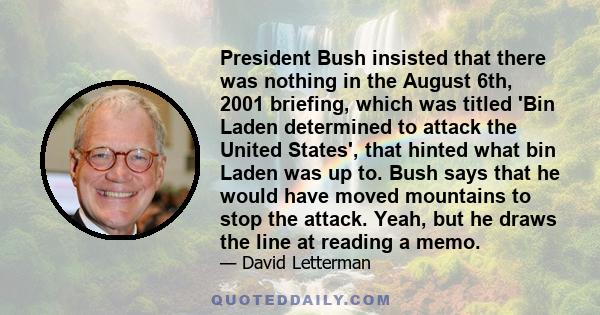 President Bush insisted that there was nothing in the August 6th, 2001 briefing, which was titled 'Bin Laden determined to attack the United States', that hinted what bin Laden was up to. Bush says that he would have moved mountains to stop the attack. Yeah, but he draws the line at reading a memo.

— David Letterman

QUOTEDDAILY.COM